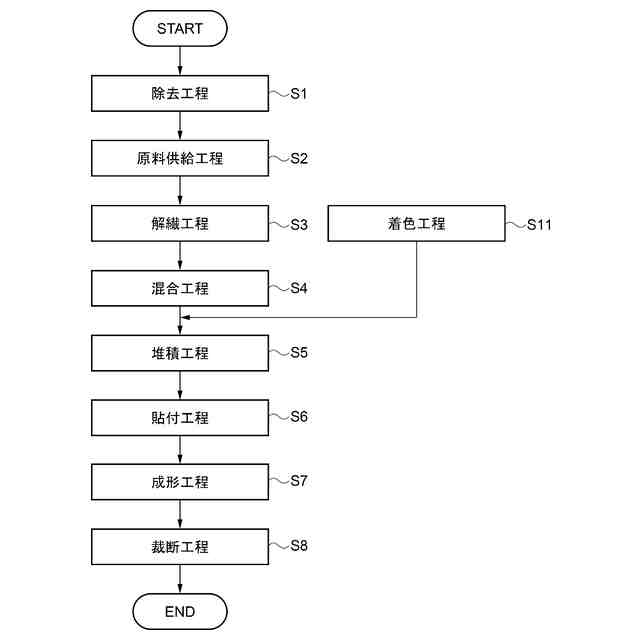 START

除去工程
S1

原料供給工程
S2

解繊工程
S3

着色工程
S11

混合工程
S4

堆積工程
S5

貼付工程
S6

成形工程
S7

裁断工程
S8

END